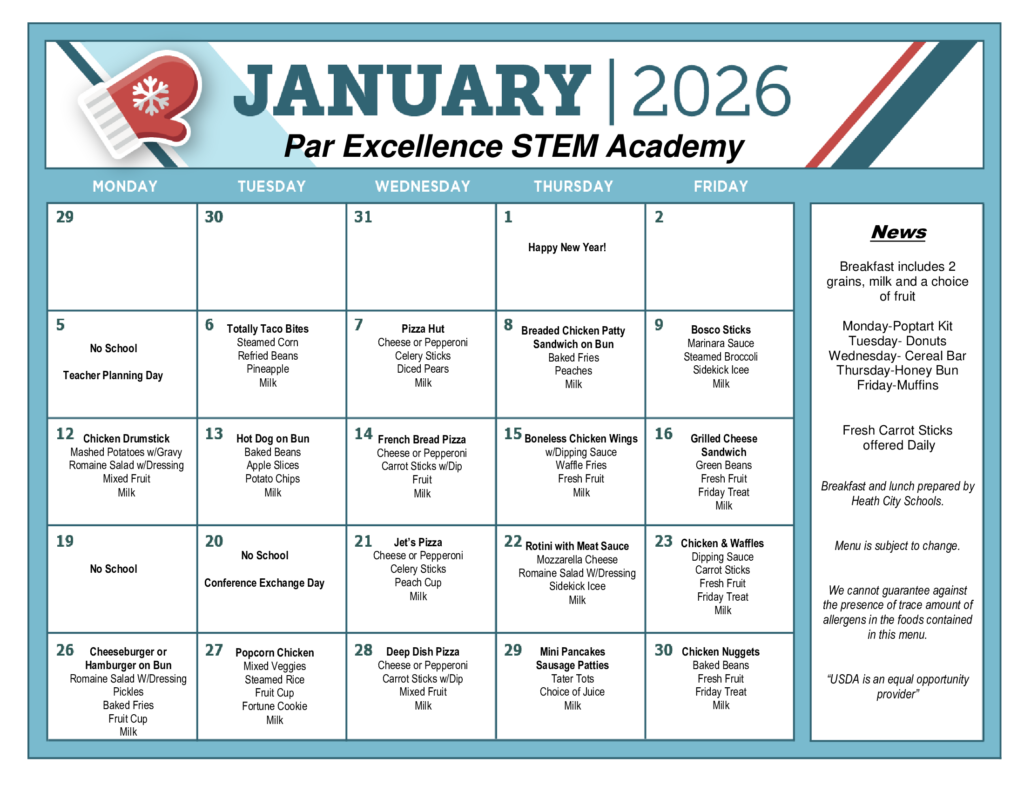 JANUARY | 2026
Par Excellence STEM Academy

| MONDAY | TUESDAY | WEDNESDAY | THURSDAY | FRIDAY |
|---|---|---|---|---|
| 29 | 30 | 31 | 1 Happy New Year! | 2 |
| 5 No School Teacher Planning Day | 6 Totally Taco Bites Steamed Corn Refried Beans Pineapple Milk | 7 Pizza Hut Cheese or Pepperoni Celery Sticks Diced Pears Milk | 8 Breaded Chicken Patty Sandwich on Bun Baked Fries Peaches Milk | 9 Bosco Sticks Marinara Sauce Steamed Broccoli Sidekick Icee Milk |
| 12 Chicken Drumstick Mashed Potatoes w/Gravy Romaine Salad w/Dressing Mixed Fruit Milk | 13 Hot Dog on Bun Baked Beans Apple Slices Potato Chips Milk | 14 French Bread Pizza Cheese or Pepperoni Carrot Sticks w/Dip Fruit Milk | 15 Boneless Chicken Wings w/Dipping Sauce Waffle Fries Fresh Fruit Milk | 16 Grilled Cheese Sandwich Green Beans Fresh Fruit Friday Treat Milk |
| 19 No School | 20 No School Conference Exchange Day | 21 Jet's Pizza Cheese or Pepperoni Celery Sticks Peach Cup Milk | 22 Rotini with Meat Sauce Mozzarella Cheese Romaine Salad W/Dressing Sidekick Icee Milk | 23 Chicken & Waffles Dipping Sauce Carrot Sticks Fresh Fruit Friday Treat Milk |
| 26 Cheeseburger or Hamburger on Bun Romaine Salad W/Dressing Pickles Baked Fries Fruit Cup Milk | 27 Popcorn Chicken Mixed Veggies Steamed Rice Fruit Cup Fortune Cookie Milk | 28 Deep Dish Pizza Cheese or Pepperoni Carrot Sticks w/Dip Mixed Fruit Milk | 29 Mini Pancakes Sausage Patties Tater Tots Choice of Juice Milk | 30 Chicken Nuggets Baked Beans Fresh Fruit Friday Treat Milk |

News

Breakfast includes 2 grains, milk and a choice of fruit

Monday-Poptart Kit
Tuesday- Donuts
Wednesday- Cereal Bar
Thursday-Honey Bun
Friday-Muffins

Fresh Carrot Sticks offered Daily

Breakfast and lunch prepared by Heath City Schools.

Menu is subject to change.

We cannot guarantee against the presence of trace amount of allergens in the foods contained in this menu.

"USDA is an equal opportunity provider"